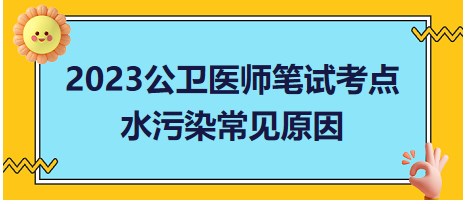 2023公卫医师笔试考点
水污染常见原因